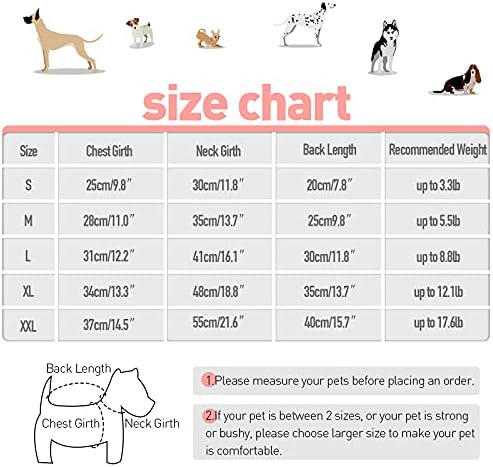 size chart

| Size | Chest Girth | Neck Girth | Back Length | Recommended Weight |
|---|---|---|---|---|
| S | 25cm/9.8" | 30cm/11.8" | 20cm/7.8" | up to 3.3lb |
| M | 28cm/11.0" | 35cm/13.7" | 25cm9.8" | up to 5.5lb |
| L | 31cm/12.2" | 41cm/16.1" | 30cm/11.8" | up to 8.8lb |
| XL | 34cm/13.3" | 48cm/18.8" | 35cm/13.7" | up to 12.1lb |
| XXL | 37cm/14.5" | 55cm/21.6" | 40cm/15.7" | up to 17.6lb |

Back Length
Chest Girth
Neck Girth

1.Please measure your pets before placing an order.

2.If your pet is between 2 sizes, or your pet is strong or bushy, please choose larger size to make your pet is comfortable.